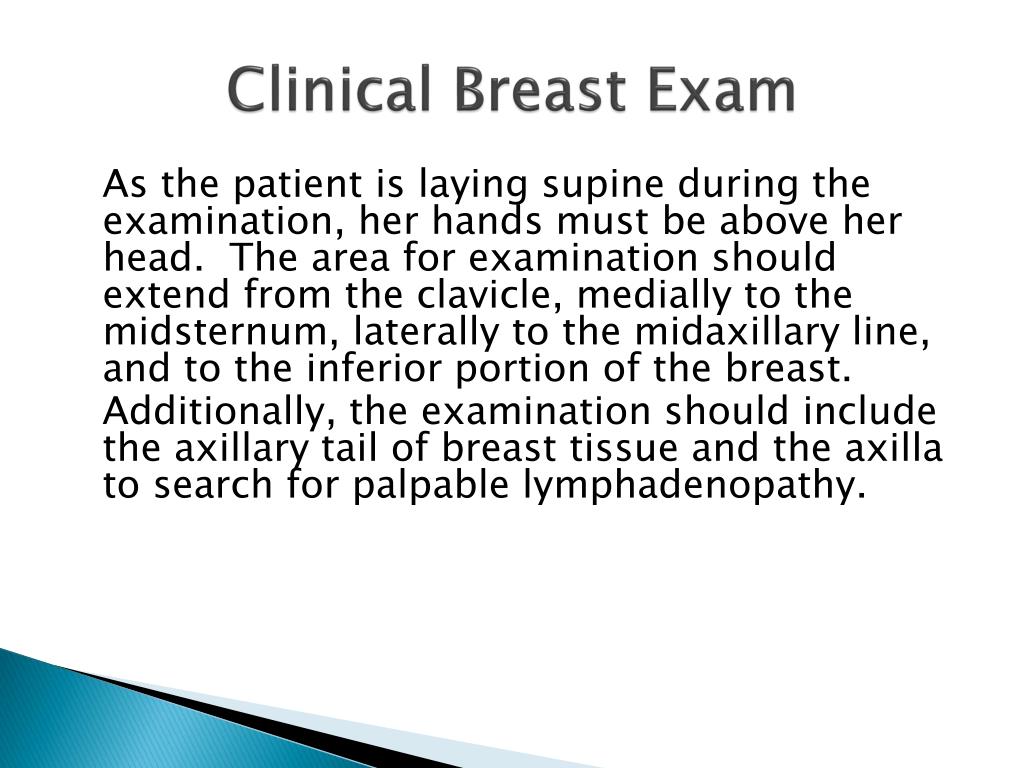 Clinical Breast Exam

As the patient is laying supine during the examination, her hands must be above her head. The area for examination should extend from the clavicle, medially to the midsternum, laterally to the midaxillary line, and to the inferior portion of the breast.

Additionally, the examination should include the axillary tail of breast tissue and the axilla to search for palpable lymphadenopathy.